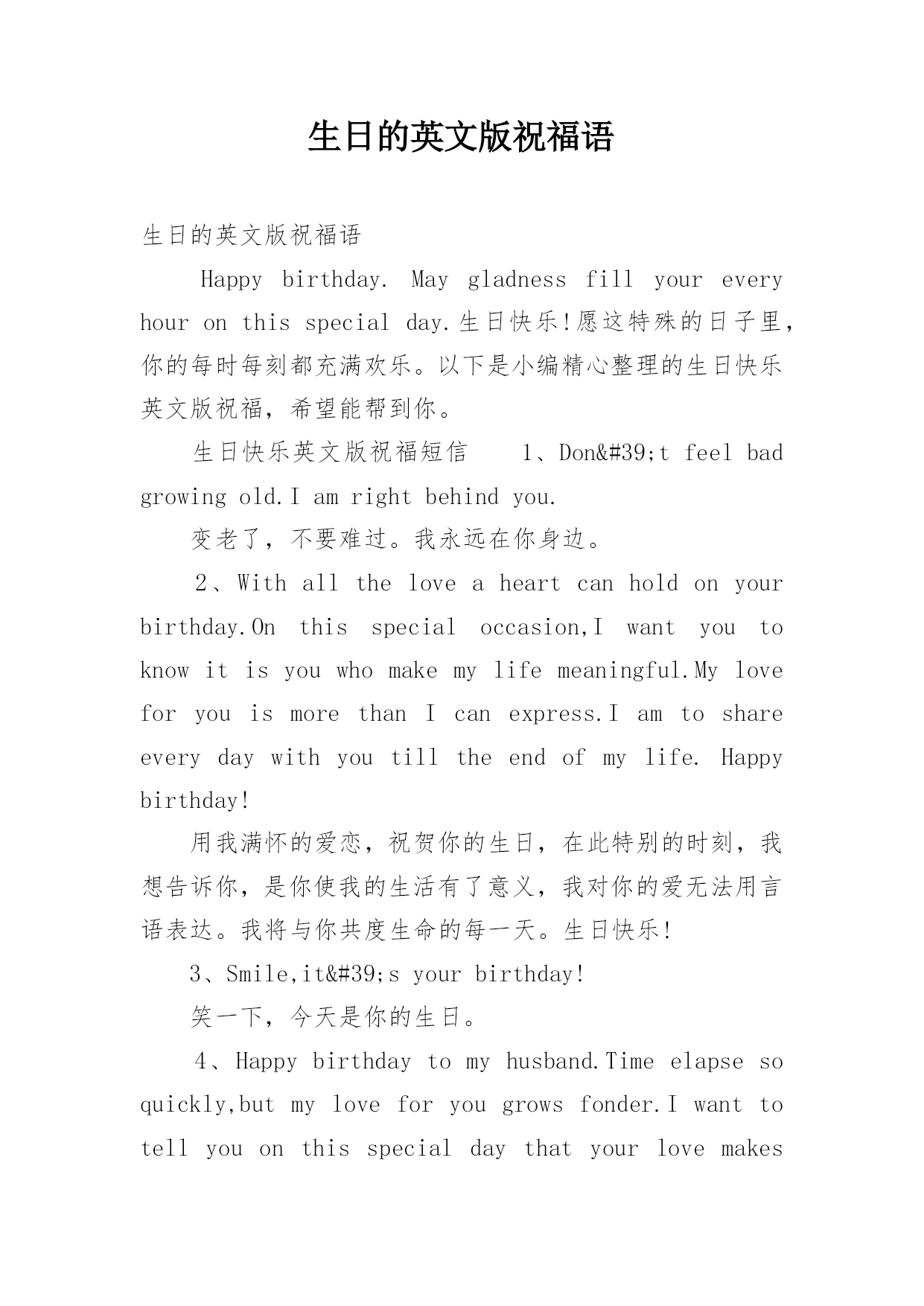 生日的英文版祝福语

生日的英文版祝福语

Happy birthday. May gladness fill your every hour on this special day.生日快乐!愿这特殊的日子里，你的每时每刻都充满欢乐。以下是小编精心整理的生日快乐英文版祝福，希望能帮到你。

生日快乐英文版祝福短信　　1、Don&#39;t feel bad growing old.I am right behind you.

变老了，不要难过。我永远在你身边。

2、With all the love a heart can hold on your birthday.On this special occasion,I want you to know it is you who make my life meaningful.My love for you is more than I can express.I am to share every day with you till the end of my life. Happy birthday!

用我满怀的爱恋，祝贺你的生日，在此特别的时刻，我想告诉你，是你使我的生活有了意义，我对你的爱无法用言语表达。我将与你共度生命的每一天。生日快乐!

3、Smile,it&#39;s your birthday!

笑一下，今天是你的生日。

4、Happy birthday to my husband.Time elapse so quickly,but my love for you grows fonder.I want to tell you on this special day that your love makes